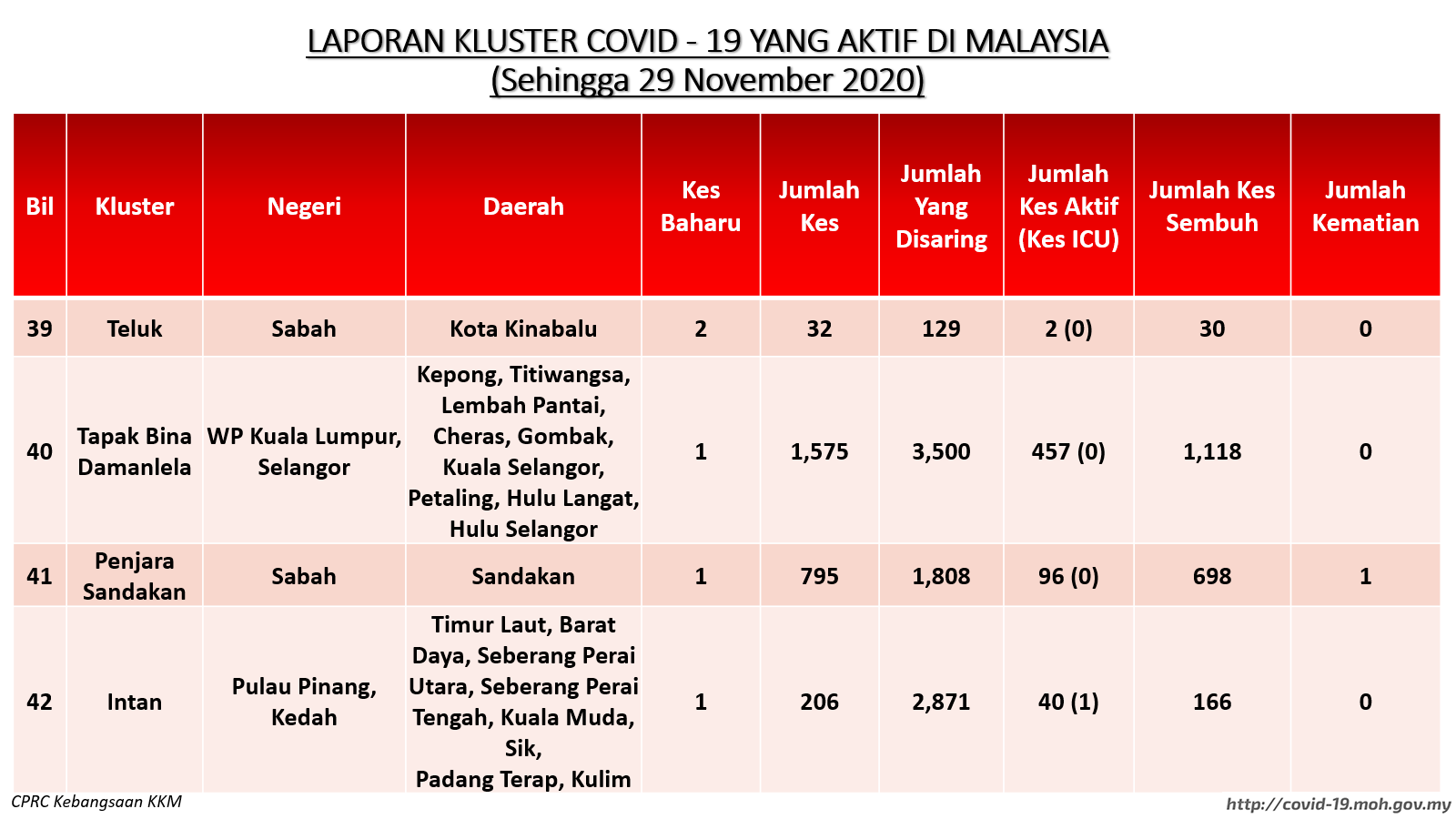 LAPORAN KLUSTER COVID - 19 YANG AKTIF DI MALAYSIA
(Sehingga 29 November 2020)

| Bil | Kluster | Negeri | Daerah | Kes Baharu | Jumlah Kes | Jumlah Yang Disaring | Jumlah Kes Aktif (Kes ICU) | Jumlah Kes Sembuh | Jumlah Kematian |
|---|---|---|---|---|---|---|---|---|---|
| 39 | Teluk | Sabah | Kota Kinabalu | 2 | 32 | 129 | 2 (0) | 30 | 0 |
| 40 | Tapak Bina Damanlela | WP Kuala Lumpur, Selangor | Kepong, Titiwangsa, Lembah Pantai, Cheras, Gombak, Kuala Selangor, Petaling, Hulu Langat, Hulu Selangor | 1 | 1,575 | 3,500 | 457 (0) | 1,118 | 0 |
| 41 | Penjara Sandakan | Sabah | Sandakan | 1 | 795 | 1,808 | 96 (0) | 698 | 1 |
| 42 | Intan | Pulau Pinang, Kedah | Timur Laut, Barat Daya, Seberang Perai Utara, Seberang Perai Tengah, Kuala Muda, Sik, Padang Terap, Kulim | 1 | 206 | 2,871 | 40 (1) | 166 | 0 |

CPRC Kebangsaan KKM
http://covid-19.moh.gov.my